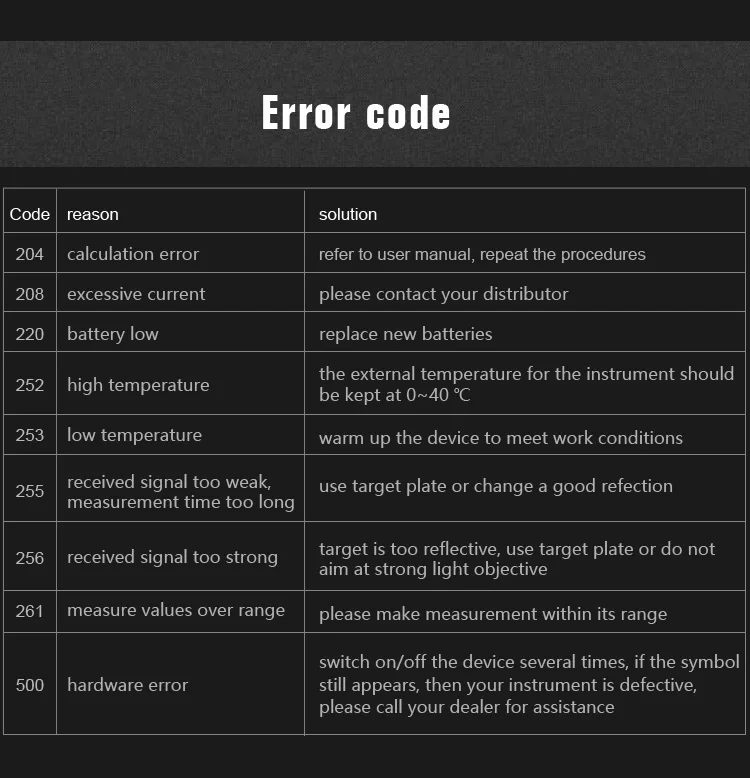 Error code

| Code | reason | solution |
|---|---|---|
| 204 | calculation error | refer to user manual, repeat the procedures |
| 208 | excessive current | please contact your distributor |
| 220 | battery low | replace new batteries |
| 252 | high temperature | the external temperature for the instrument should be kept at 0~40 ℃ |
| 253 | low temperature | warm up the device to meet work conditions |
| 255 | received signal too weak, measurement time too long | use target plate or change a good refection |
| 256 | received signal too strong | target is too reflective, use target plate or do not aim at strong light objective |
| 261 | measure values over range | please make measurement within its range |
| 500 | hardware error | switch on/off the device several times, if the symbol still appears, then your instrument is defective, please call your dealer for assistance |